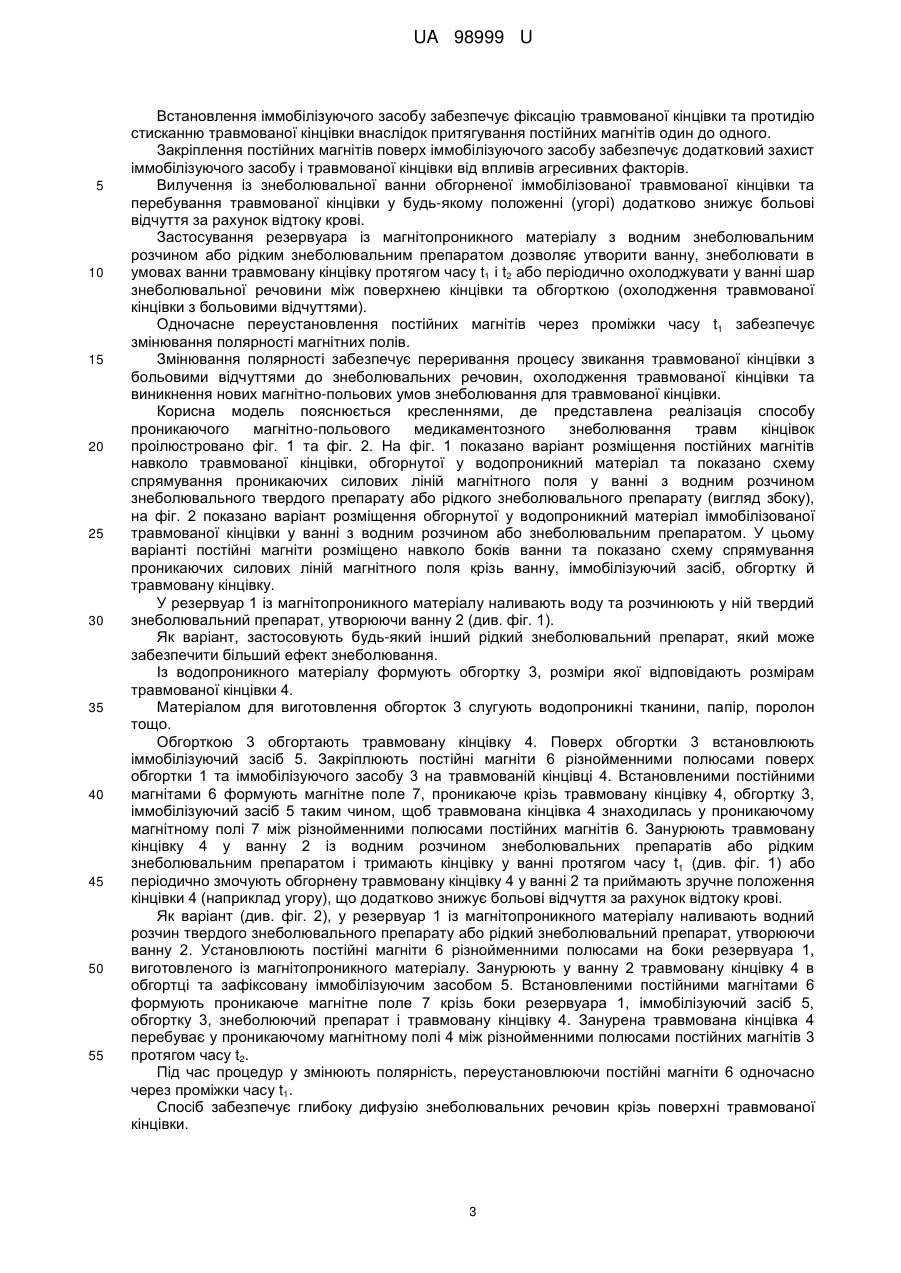 UA 98999 U

Встановлення іммобілізуючого засобу забезпечує фіксацію травмованої кінцівки та протидію стисканню травмованої кінцівки внаслідок притягування постійних магнітів один до одного.

Закріплення постійних магнітів поверх іммобілізуючого засобу забезпечує додатковий захист іммобілізуючого засобу і травмованої кінцівки від впливів агресивних факторів.

5 Вилучення із знеболювальної ванни обгорненої іммобілізованої травмованої кінцівки та перебування травмованої кінцівки у будь-якому положенні (угорі) додатково знижує больові відчуття за рахунок відтоку крові.

Застосування резервуара із магнітопроникного матеріалу з водним знеболювальним розчином або рідким знеболювальним препаратом дозволяє утворити ванну, знеболювати в 10 умовах ванни травмовану кінцівку протягом часу $t_1$ і $t_2$ або періодично охолоджувати у ванні шар знеболювальної речовини між поверхнею кінцівки та обгорткою (охолодження травмованої кінцівки з больовими відчуттями).

Одночасне переустановлення постійних магнітів через проміжки часу $t_1$ забезпечує змінювання полярності магнітних полів.

15 Змінювання полярності забезпечує переривання процесу звикання травмованої кінцівки з больовими відчуттями до знеболювальних речовин, охолодження травмованої кінцівки та виникнення нових магнітно-польових умов знеболювання для травмованої кінцівки.

Корисна модель пояснюється кресленнями, де представлена реалізація способу проникаючого магнітно-польового медикаментозного знеболювання травм кінцівок 20 проілюстровано фіг. 1 та фіг. 2. На фіг. 1 показано варіант розміщення постійних магнітів навколо травмованої кінцівки, обгорнутої у водопроникний матеріал та показано схему спрямування проникаючих силових ліній магнітного поля у ванні з водним розчином знеболювального твердого препарату або рідкого знеболювального препарату (вигляд збоку), на фіг. 2 показано варіант розміщення обгорнутої у водопроникний матеріал іммобілізованої 25 травмованої кінцівки у ванні з водним розчином або знеболювальним препаратом. У цьому варіанті постійні магніти розміщено навколо боків ванни та показано схему спрямування проникаючих силових ліній магнітного поля крізь ванну, іммобілізуючий засіб, обгортку й травмовану кінцівку.

У резервуар 1 із магнітопроникного матеріалу наливають воду та розчинюють у ній твердий 30 знеболювальний препарат, утворюючи ванну 2 (див. фіг. 1).

Як варіант, застосовують будь-який інший рідкий знеболювальний препарат, який може забезпечити більший ефект знеболювання.

Із водопроникного матеріалу формують обгортку 3, розміри якої відповідають розмірам травмованої кінцівки 4.

35 Матеріалом для виготовлення обгорток 3 слугують водопроникні тканини, папір, поролон тощо.

Обгорткою 3 обгортають травмовану кінцівку 4. Поверх обгортки 3 встановлюють іммобілізуючий засіб 5. Закріплюють постійні магніти 6 різнойменними полюсами поверх обгортки 1 та іммобілізуючого засобу 3 на травмованій кінцівці 4. Встановленими постійними 40 магнітами 6 формують магнітне поле 7, проникаюче крізь травмовану кінцівку 4, обгортку 3, іммобілізуючий засіб 5 таким чином, щоб травмована кінцівка 4 знаходилась у проникаючому магнітному полі 7 між різнойменними полюсами постійних магнітів 6. Занурюють травмовану кінцівку 4 у ванну 2 із водним розчином знеболювальних препаратів або рідким знеболювальним препаратом і тримають кінцівку у ванні протягом часу $t_1$ (див. фіг. 1) або 45 періодично змочують обгорнену травмовану кінцівку 4 у ванні 2 та приймають зручне положення кінцівки 4 (наприклад угору), що додатково знижує больові відчуття за рахунок відтоку крові.

Як варіант (див. фіг. 2), у резервуар 1 із магнітопроникного матеріалу наливають водний розчин твердого знеболювального препарату або рідкий знеболювальний препарат, утворюючи ванну 2. Установлюють постійні магніти 6 різнойменними полюсами на боки резервуара 1, 50 виготовленого із магнітопроникного матеріалу. Занурюють у ванну 2 травмовану кінцівку 4 в обгортці та зафіксовану іммобілізуючим засобом 5. Встановленими постійними магнітами 6 формують проникаюче магнітне поле 7 крізь боки резервуара 1, іммобілізуючий засіб 5, обгортку 3, знеболюючий препарат і травмовану кінцівку 4. Занурена травмована кінцівка 4 перебуває у проникаючому магнітному полі 4 між різнойменними полюсами постійних магнітів 3 55 протягом часу $t_2$.

Під час процедур у змінюють полярність, переустановлюючи постійні магніти 6 одночасно через проміжки часу $t_1$.

Спосіб забезпечує глибоку дифузію знеболювальних речовин крізь поверхні травмованої кінцівки.

3